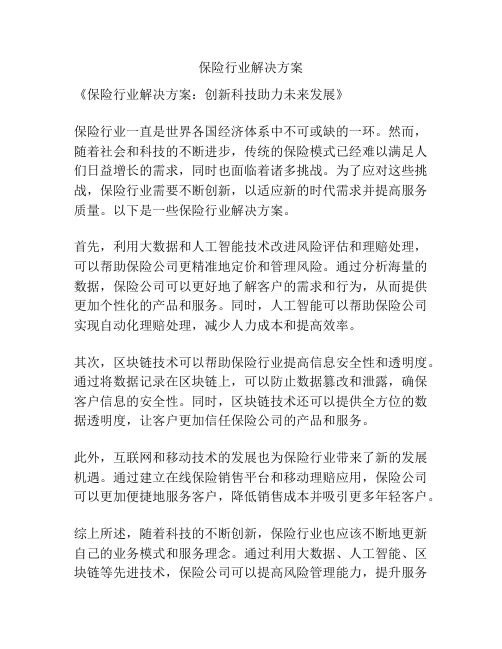 保险行业解决方案

《保险行业解决方案：创新科技助力未来发展》

保险行业一直是世界各国经济体系中不可或缺的一环。然而，随着社会和科技的不断进步，传统的保险模式已经难以满足人们日益增长的需求，同时也面临着诸多挑战。为了应对这些挑战，保险行业需要不断创新，以适应新的时代需求并提高服务质量。以下是一些保险行业解决方案。

首先，利用大数据和人工智能技术改进风险评估和理赔处理，可以帮助保险公司更精准地定价和管理风险。通过分析海量的数据，保险公司可以更好地了解客户的需求和行为，从而提供更加个性化的产品和服务。同时，人工智能可以帮助保险公司实现自动化理赔处理，减少人力成本和提高效率。

其次，区块链技术可以帮助保险行业提高信息安全性和透明度。通过将数据记录在区块链上，可以防止数据篡改和泄露，确保客户信息的安全性。同时，区块链技术还可以提供全方位的数据透明度，让客户更加信任保险公司的产品和服务。

此外，互联网和移动技术的发展也为保险行业带来了新的发展机遇。通过建立在线保险销售平台和移动理赔应用，保险公司可以更加便捷地服务客户，降低销售成本并吸引更多年轻客户。

综上所述，随着科技的不断创新，保险行业也应该不断地更新自己的业务模式和服务理念。通过利用大数据、人工智能、区块链等先进技术，保险公司可以提高风险管理能力，提升服务